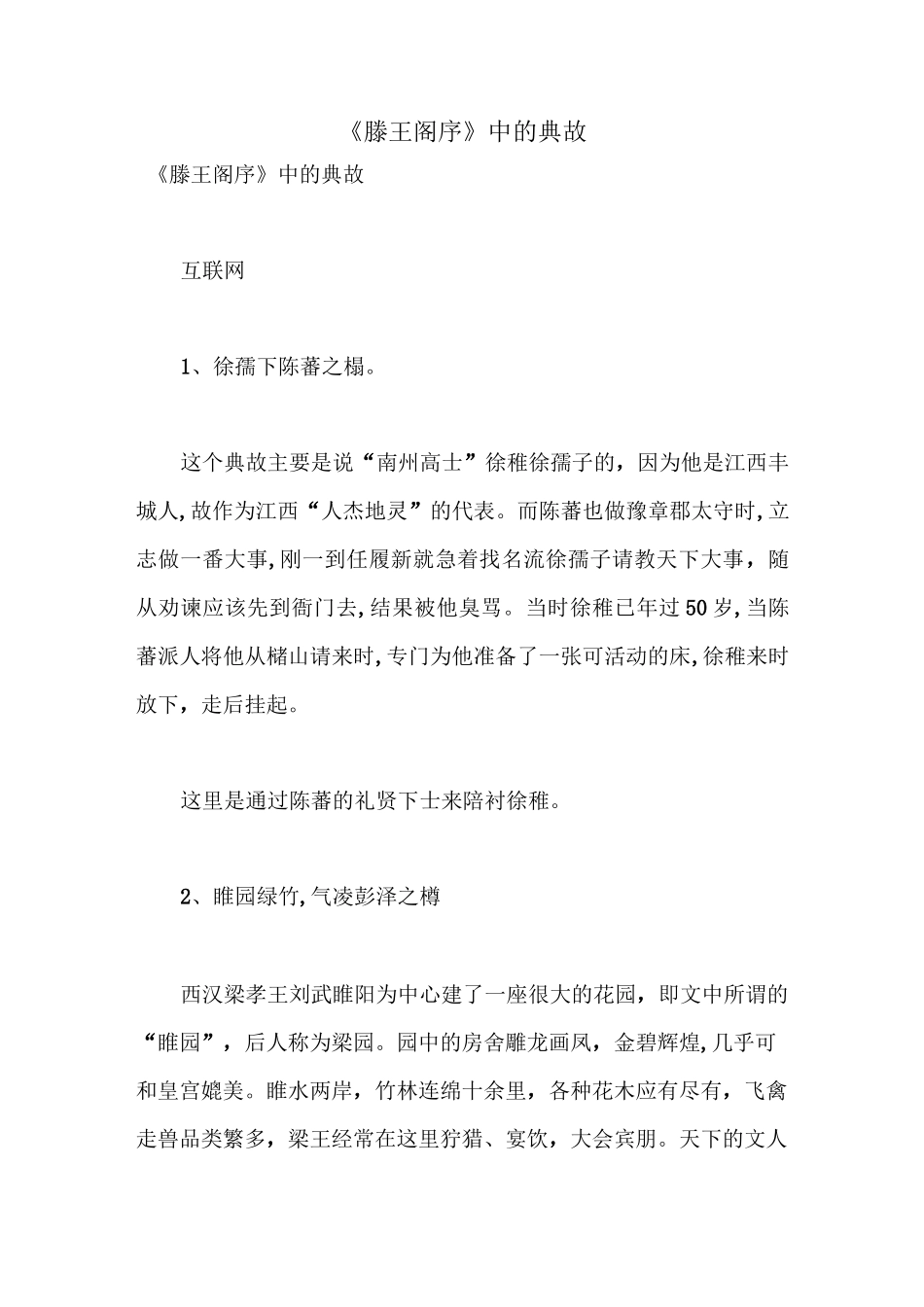 《滕王阁序》中的典故

《滕王阁序》中的典故

互联网

1、徐孺下陈蕃之榻。

这个典故主要是说“南州高士”徐稚徐孺子的，因为他是江西丰城人,故作为江西“人杰地灵”的代表。而陈蕃也做豫章郡太守时,立志做一番大事,刚一到任履新就急着找名流徐孺子请教天下大事，随从劝谏应该先到衙门去,结果被他臭骂。当时徐稚已年过50岁,当陈蕃派人将他从槠山请来时,专门为他准备了一张可活动的床,徐稚来时放下，走后挂起。

这里是通过陈蕃的礼贤下士来陪衬徐稚。

2、睢园绿竹,气凌彭泽之樽

西汉梁孝王刘武睢阳为中心建了一座很大的花园，即文中所谓的“睢园”，后人称为梁园。园中的房舍雕龙画凤，金碧辉煌,几乎可和皇宫媲美。睢水两岸，竹林连绵十余里，各种花木应有尽有，飞禽走兽品类繁多，梁王经常在这里狩猎、宴饮，大会宾朋。天下的文人